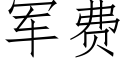 军费